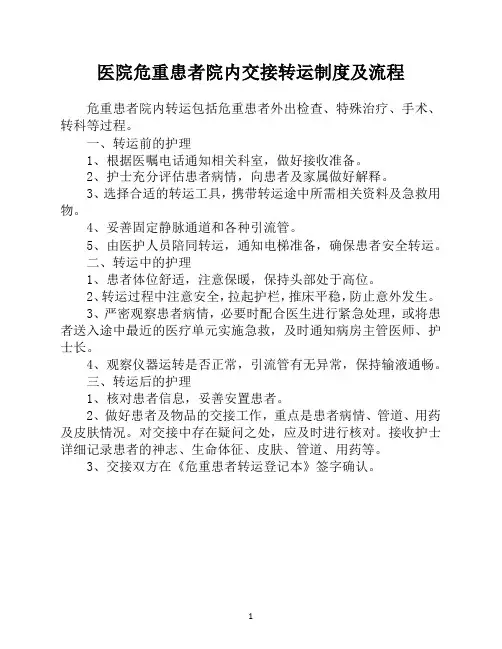 医院危重患者院内交接转运制度及流程

危重患者院内转运包括危重患者外出检查、特殊治疗、手术、转科等过程。

一、转运前的护理

1、根据医嘱电话通知相关科室，做好接收准备。

2、护士充分评估患者病情，向患者及家属做好解释。

3、选择合适的转运工具，携带转运途中所需相关资料及急救用物。

4、妥善固定静脉通道和各种引流管。

5、由医护人员陪同转运，通知电梯准备，确保患者安全转运。

二、转运中的护理

1、患者体位舒适，注意保暖，保持头部处于高位。

2、转运过程中注意安全，拉起护栏，推床平稳，防止意外发生。

3、严密观察患者病情，必要时配合医生进行紧急处理，或将患者送入途中最近的医疗单元实施急救，及时通知病房主管医师、护士长。

4、观察仪器运转是否正常，引流管有无异常，保持输液通畅。

三、转运后的护理

1、核对患者信息，妥善安置患者。

2、做好患者及物品的交接工作，重点是患者病情、管道、用药及皮肤情况。对交接中存在疑问之处，应及时进行核对。接收护士详细记录患者的神志、生命体征、皮肤、管道、用药等。

3、交接双方在《危重患者转运登记本》签字确认。

1